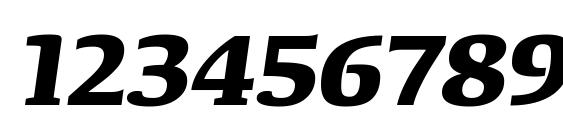 123456789